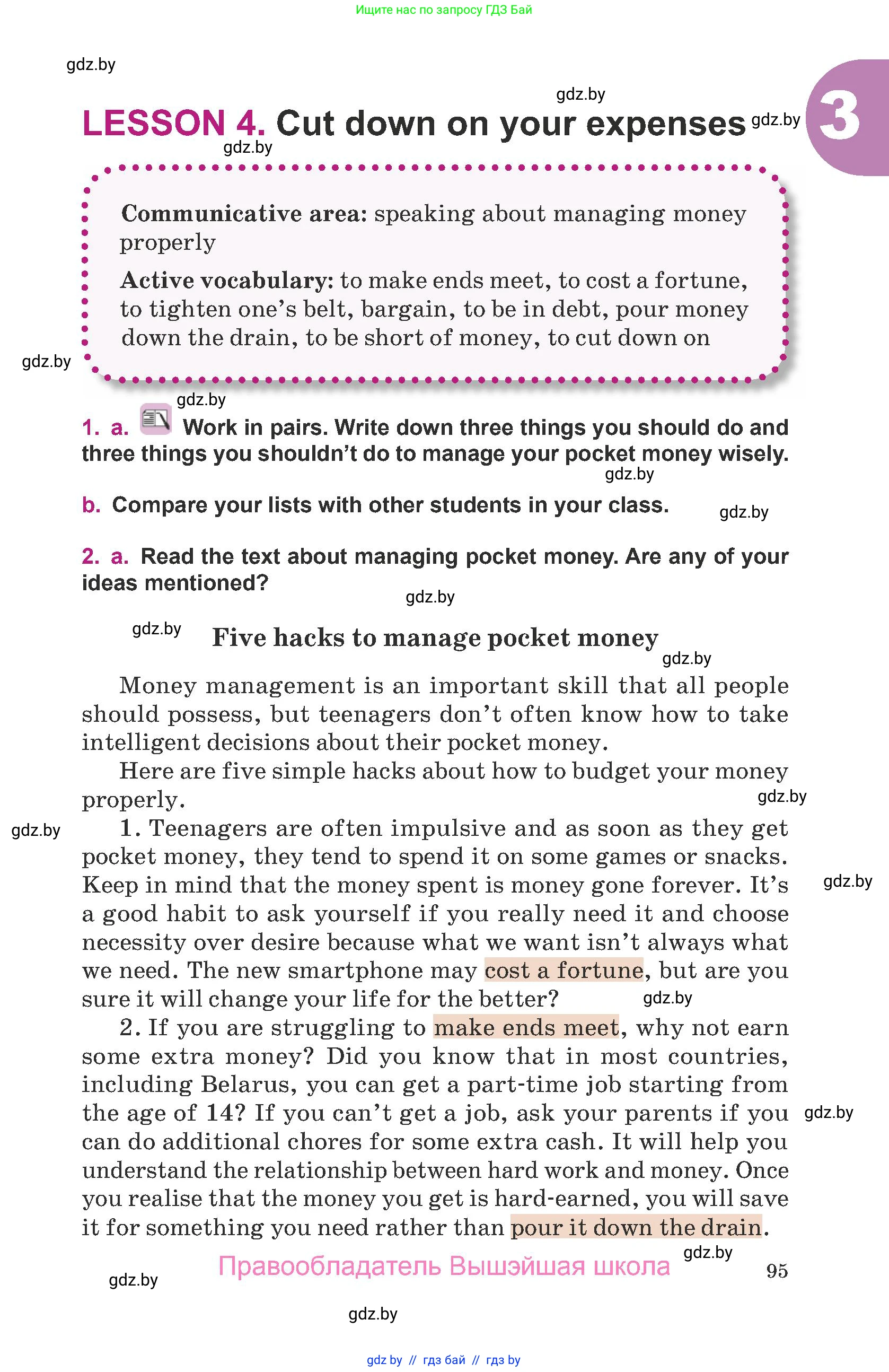 Ищите нас по запросу ГДЗ Бай

gdz.by

gdz.by

LESSON 4. Cut down on your expenses gdz.by 3

gdz.by

Communicative area: speaking about managing money properly

Active vocabulary: to make ends meet, to cost a fortune, to tighten one's belt, bargain, to be in debt, pour money down the drain, to be short of money, to cut down on

gdz.by

gdz.by

1. a. Work in pairs. Write down three things you should do and three things you shouldn't do to manage your pocket money wisely.

gdz.by

b. Compare your lists with other students in your class. gdz.by

2. a. Read the text about managing pocket money. Are any of your ideas mentioned?

gdz.by

gdz.by Five hacks to manage pocket money

gdz.by

Money management is an important skill that all people should possess, but teenagers don't often know how to take intelligent decisions about their pocket money.

Here are five simple hacks about how to budget your money properly. gdz.by

gdz.by 1. Teenagers are often impulsive and as soon as they get pocket money, they tend to spend it on some games or snacks. Keep in mind that the money spent is money gone forever. It's a good habit to ask yourself if you really need it and choose necessity over desire because what we want isn't always what we need. The new smartphone may cost a fortune, but are you sure it will change your life for the better? gdz.by gdz.by

2. If you are struggling to make ends meet, why not earn some extra money? Did you know that in most countries, including Belarus, you can get a part-time job starting from the age of 14? If you can't get a job, ask your parents if you can do additional chores for some extra cash. It will help you understand the relationship between hard work and money. Once you realise that the money you get is hard-earned, you will save it for something you need rather than pour it down the drain. gdz.by

gdz.by Правообладатель Вышэйшая школа gdz.by 95

gdz.by

gdz by // гдз бай // гдз by